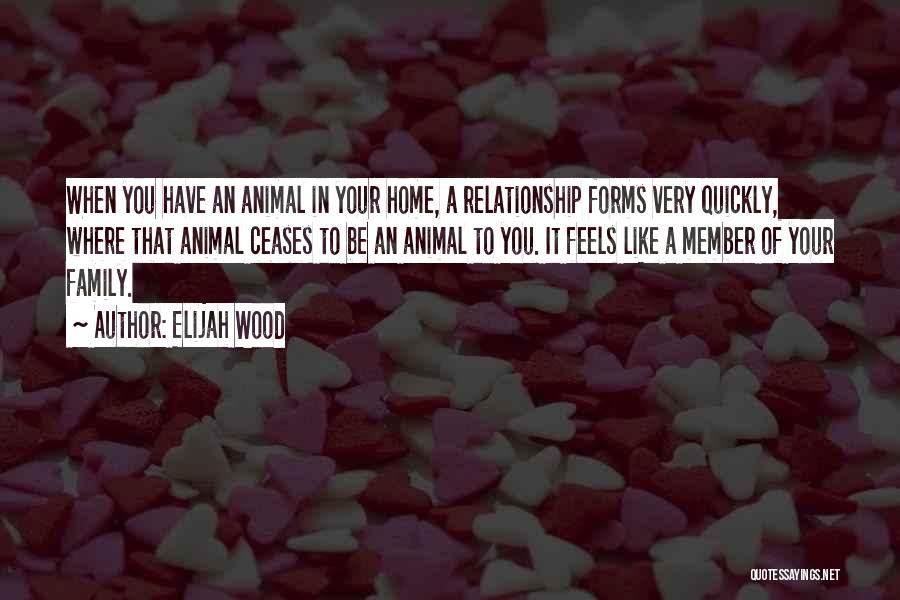 WHEN YOU HAVE AN ANIMAL IN YOUR HOME, A RELATIONSHIP FORMS VERY QUICKLY, WHERE THAT ANIMAL CEASES TO BE AN ANIMAL TO YOU. IT FEELS LIKE A MEMBER OF YOUR FAMILY.

~ AUTHOR: ELIJAH WOOD

QUOTESSAYINGS.NET